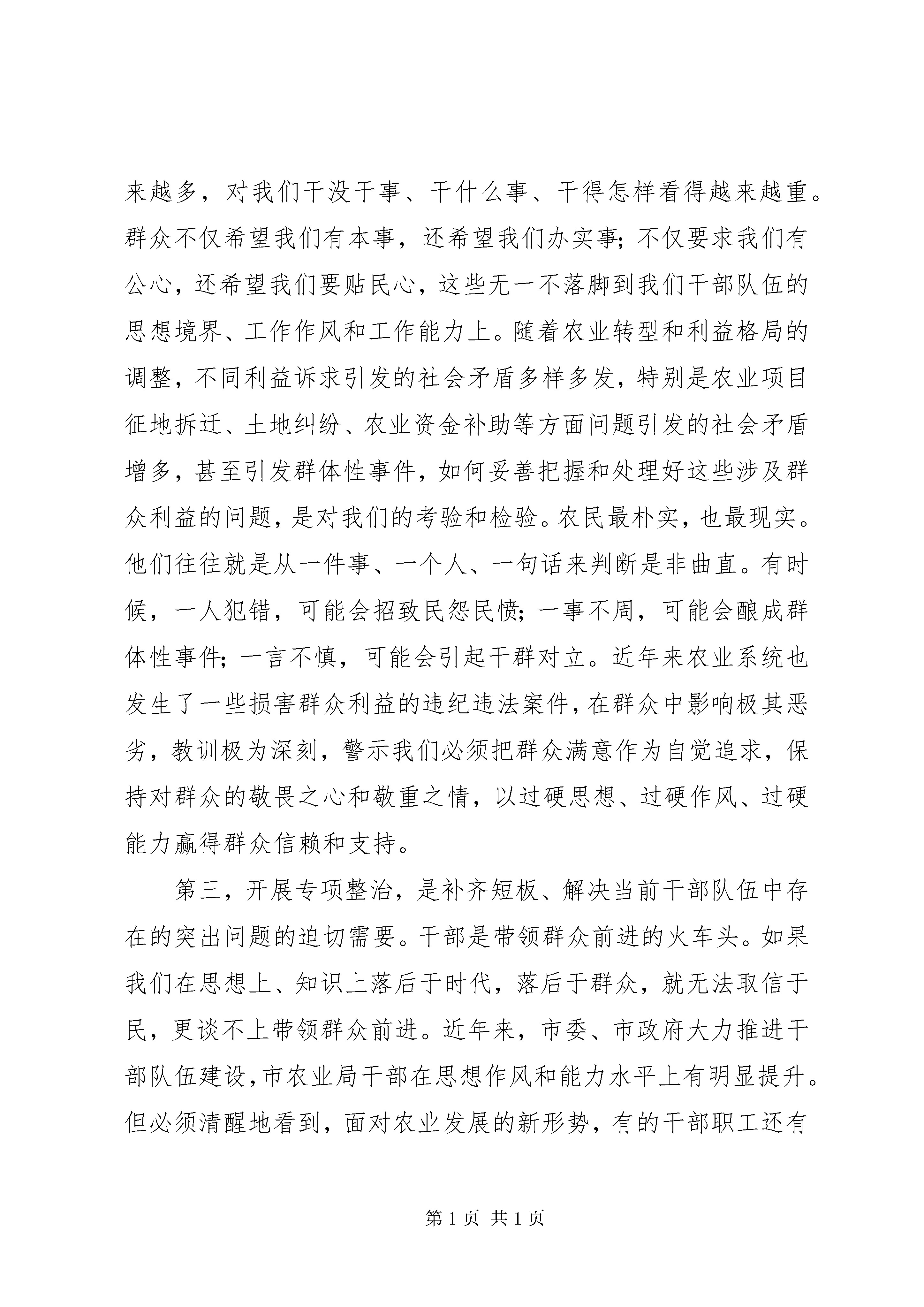 来越多，对我们干没干事、干什么事、干得怎样看得越来越重。群众不仅希望我们有本事，还希望我们办实事；不仅要求我们有公心，还希望我们要贴民心，这些无一不落脚到我们干部队伍的思想境界、工作作风和工作能力上。随着农业转型和利益格局的调整，不同利益诉求引发的社会矛盾多样多发，特别是农业项目征地拆迁、土地纠纷、农业资金补助等方面问题引发的社会矛盾增多，甚至引发群体性事件，如何妥善把握和处理好这些涉及群众利益的问题，是对我们的考验和检验。农民最朴实，也最现实。他们往往就是从一件事、一个人、一句话来判断是非曲直。有时候，一人犯错，可能会招致民怨民愤；一事不周，可能会酿成群体性事件；一言不慎，可能会引起干群对立。近年来农业系统也发生了一些损害群众利益的违纪违法案件，在群众中影响极其恶劣，教训极为深刻，警示我们必须把群众满意作为自觉追求，保持对群众的敬畏之心和敬重之情，以过硬思想、过硬作风、过硬能力赢得群众信赖和支持。

第三，开展专项整治，是补齐短板、解决当前干部队伍中存在的突出问题的迫切需要。干部是带领群众前进的火车头。如果我们在思想上、知识上落后于时代，落后于群众，就无法取信于民，更谈不上带领群众前进。近年来，市委、市政府大力推进干部队伍建设，市农业局干部在思想作风和能力水平上有明显提升。但必须清醒地看到，面对农业发展的新形势，有的干部职工还有

第 1 页 共 1 页